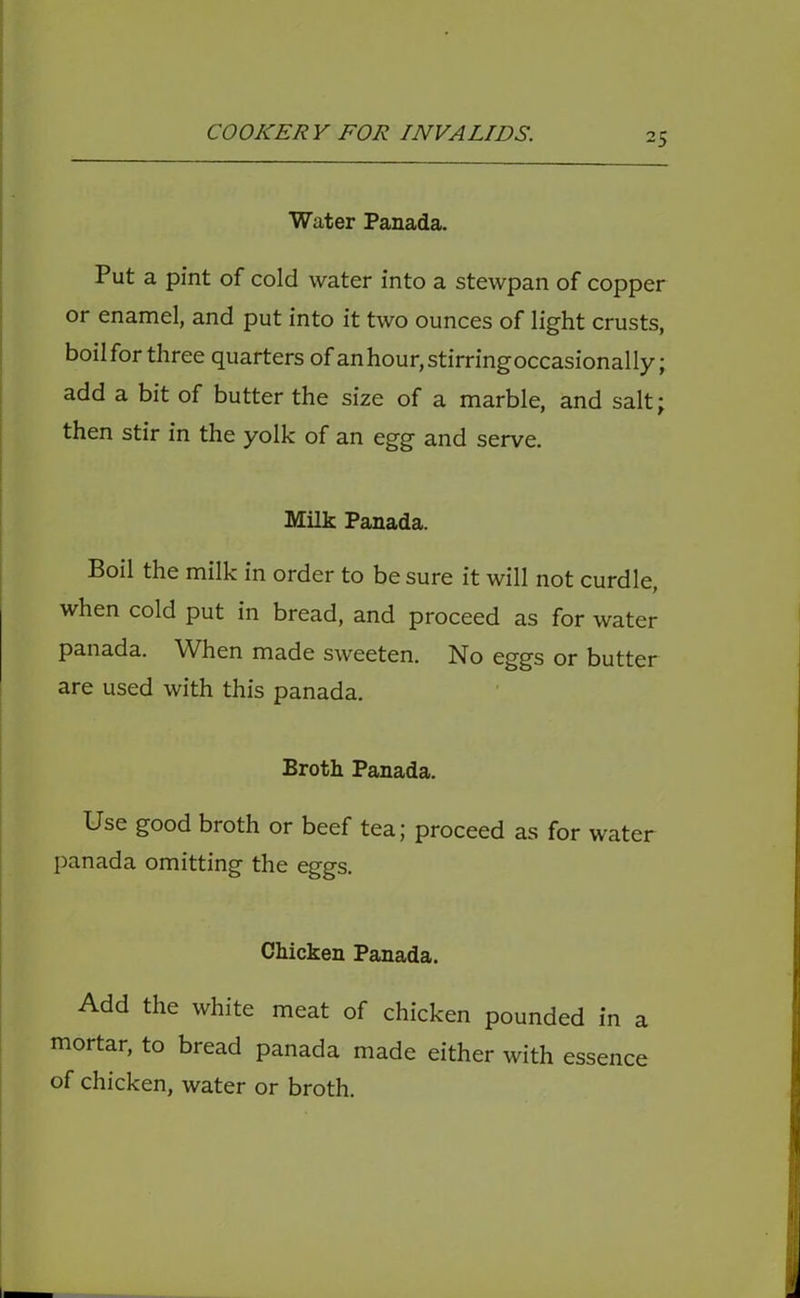 COOKERY FOR INVALIDS. 25

Water Panada.

Put a pint of cold water into a stewpan of copper or enamel, and put into it two ounces of light crusts, boil for three quarters of an hour, stirring occasionally; add a bit of butter the size of a marble, and salt; then stir in the yolk of an egg and serve.

Milk Panada.

Boil the milk in order to be sure it will not curdle, when cold put in bread, and proceed as for water panada. When made sweeten. No eggs or butter are used with this panada.

Broth Panada.

Use good broth or beef tea; proceed as for water panada omitting the eggs.

Chicken Panada.

Add the white meat of chicken pounded in a mortar, to bread panada made either with essence of chicken, water or broth.